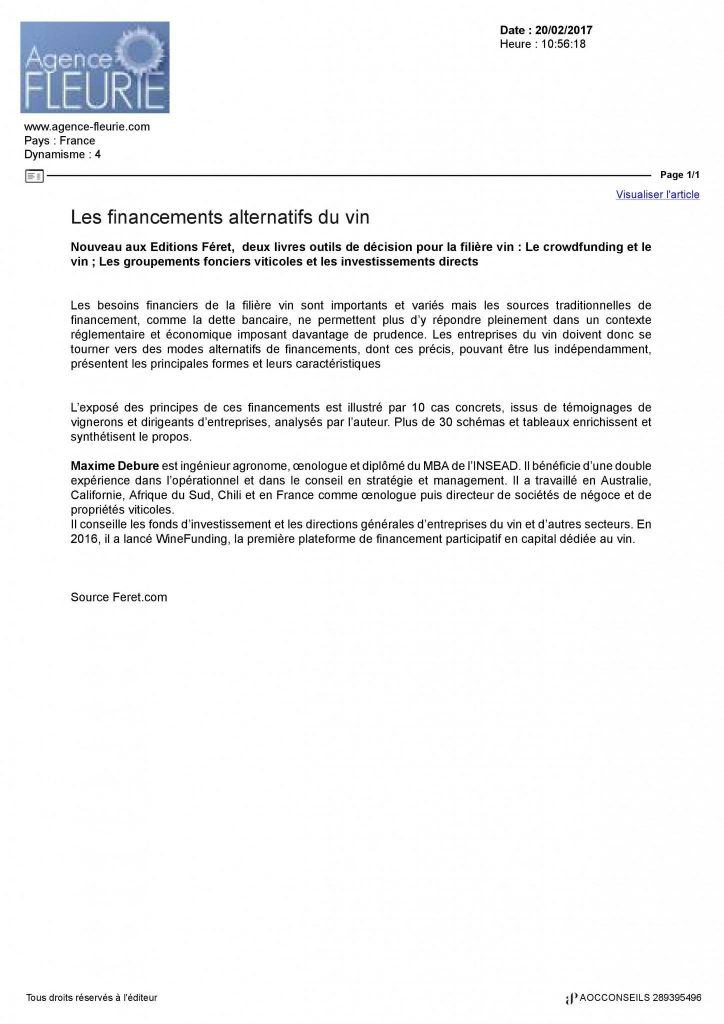 Agence FLEURIE

Date : 20/02/2017
Heure : 10:56:18

www.agence-fleurie.com
Pays : France
Dynamisme : 4

Page 1/1

Visualiser l'article

Les financements alternatifs du vin

Nouveau aux Editions Féret, deux livres outils de décision pour la filière vin : Le crowdfunding et le vin ; Les groupements fonciers viticoles et les investissements directs

Les besoins financiers de la filière vin sont importants et variés mais les sources traditionnelles de financement, comme la dette bancaire, ne permettent plus d'y répondre pleinement dans un contexte réglementaire et économique imposant davantage de prudence. Les entreprises du vin doivent donc se tourner vers des modes alternatifs de financements, dont ces précis, pouvant être lus indépendamment, présentent les principales formes et leurs caractéristiques

L'exposé des principes de ces financements est illustré par 10 cas concrets, issus de témoignages de vignerons et dirigeants d'entreprises, analysés par l'auteur. Plus de 30 schémas et tableaux enrichissent et synthétisent le propos.

Maxime Debure est ingénieur agronome, œnologue et diplômé du MBA de l'INSEAD. Il bénéficie d'une double expérience dans l'opérationnel et dans le conseil en stratégie et management. Il a travaillé en Australie, Californie, Afrique du Sud, Chili et en France comme œnologue puis directeur de sociétés de négoce et de propriétés viticoles.
Il conseille les fonds d'investissement et les directions générales d'entreprises du vin et d'autres secteurs. En 2016, il a lancé WineFunding, la première plateforme de financement participatif en capital dédiée au vin.

Source Feret.com

Tous droits réservés à l'éditeur

AOCCONSEILS 289395496